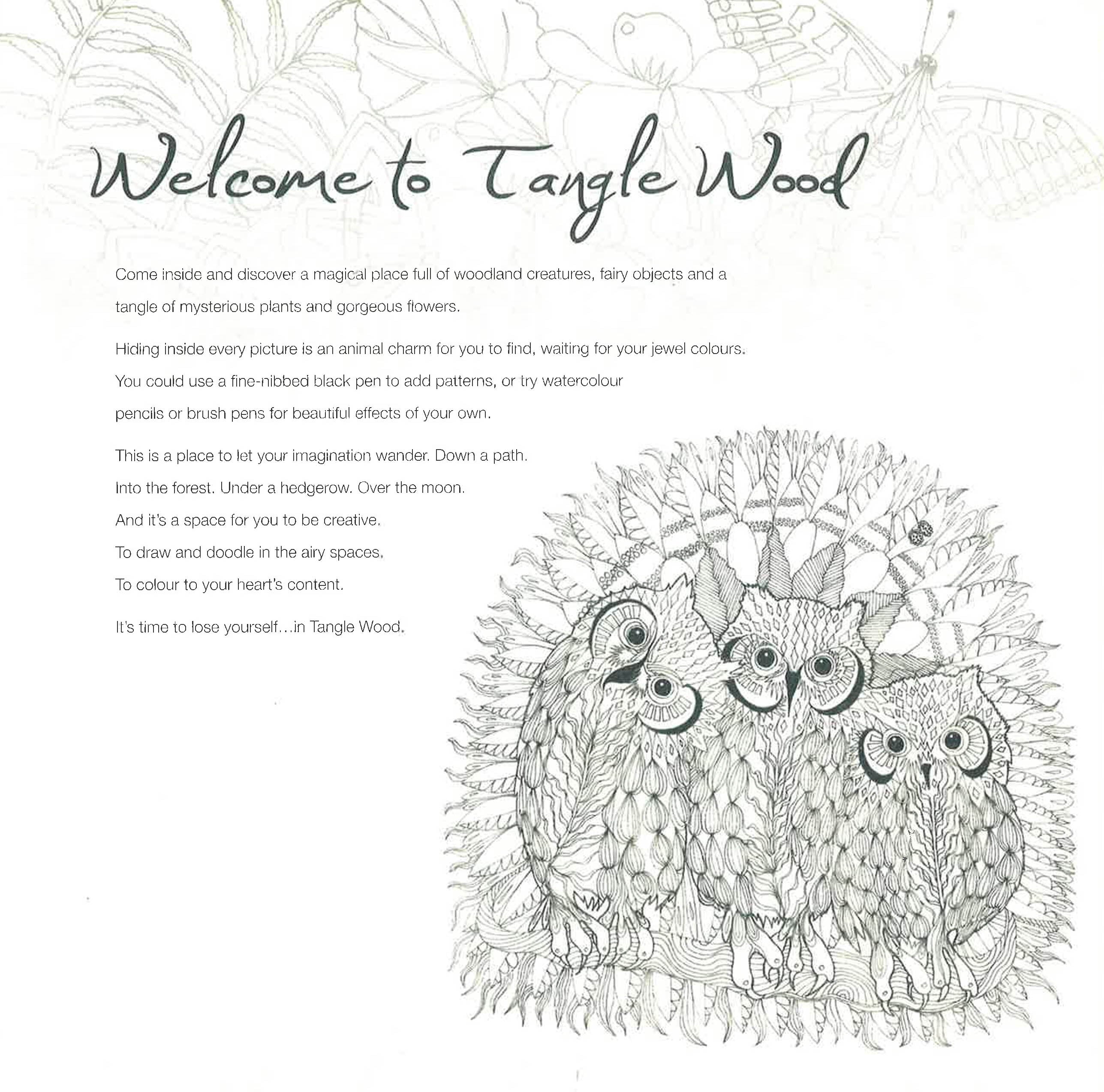 Welcome to Tangle Wood

Come inside and discover a magical place full of woodland creatures, fairy objects and a tangle of mysterious plants and gorgeous flowers.

Hiding inside every picture is an animal charm for you to find, waiting for your jewel colours. You could use a fine-nibbed black pen to add patterns, or try watercolour pencils or brush pens for beautiful effects of your own.

This is a place to let your imagination wander. Down a path. Into the forest. Under a hedgerow. Over the moon. And it's a space for you to be creative. To draw and doodle in the airy spaces. To colour to your heart's content.

It's time to lose yourself…in Tangle Wood.